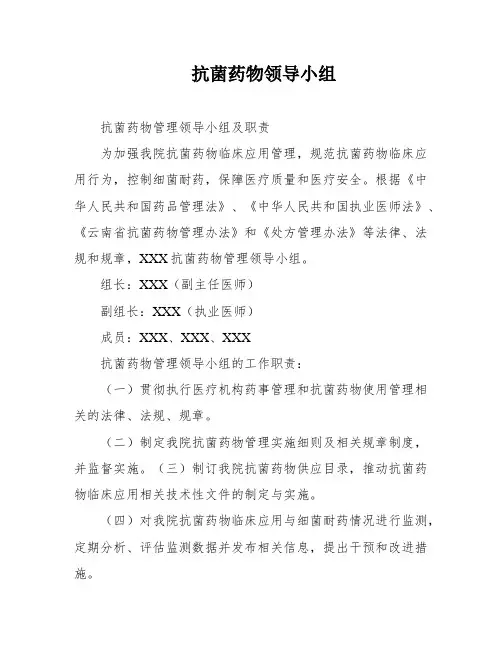 抗菌药物领导小组

抗菌药物管理领导小组及职责

为加强我院抗菌药物临床应用管理，规范抗菌药物临床应用行为，控制细菌耐药，保障医疗质量和医疗安全。根据《中华人民共和国药品管理法》、《中华人民共和国执业医师法》、《云南省抗菌药物管理办法》和《处方管理办法》等法律、法规和规章，XXX抗菌药物管理领导小组。

组长：XXX（副主任医师）

副组长：XXX（执业医师）

成员：XXX、XXX、XXX

抗菌药物管理领导小组的工作职责：

（一）贯彻执行医疗机构药事管理和抗菌药物使用管理相关的法律、法规、规章。

（二）制定我院抗菌药物管理实施细则及相关规章制度，并监督实施。（三）制订我院抗菌药物供应目录，推动抗菌药物临床应用相关技术性文件的制定与实施。

（四）对我院抗菌药物临床应用与细菌耐药情况进行监测，定期分析、评估监测数据并发布相关信息，提出干预和改进措施。